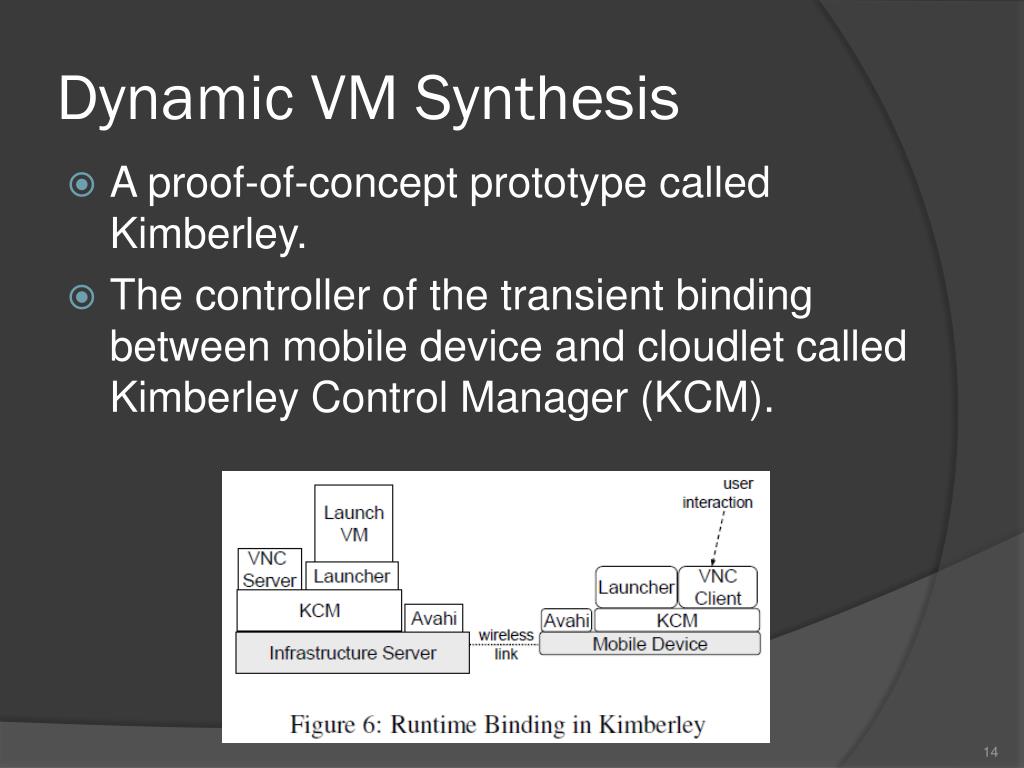 Dynamic VM Synthesis

A proof-of-concept prototype called Kimberley.

The controller of the transient binding between mobile device and cloudlet called Kimberley Control Manager (KCM).

Launch VM

VNC Server

Launcher

KCM

Avahi

Infrastructure Server

wireless link

user interaction

Launcher

VNC Client

Avahi

KCM

Mobile Device

Figure 6: Runtime Binding in Kimberley

14